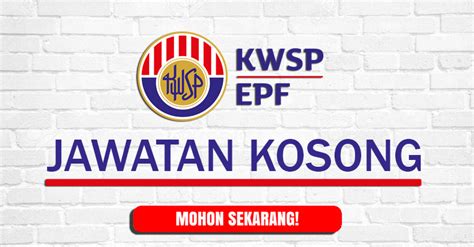 KWSP

KWSP
EPF

JAWATAN KOSONG

MOHON SEKARANG!